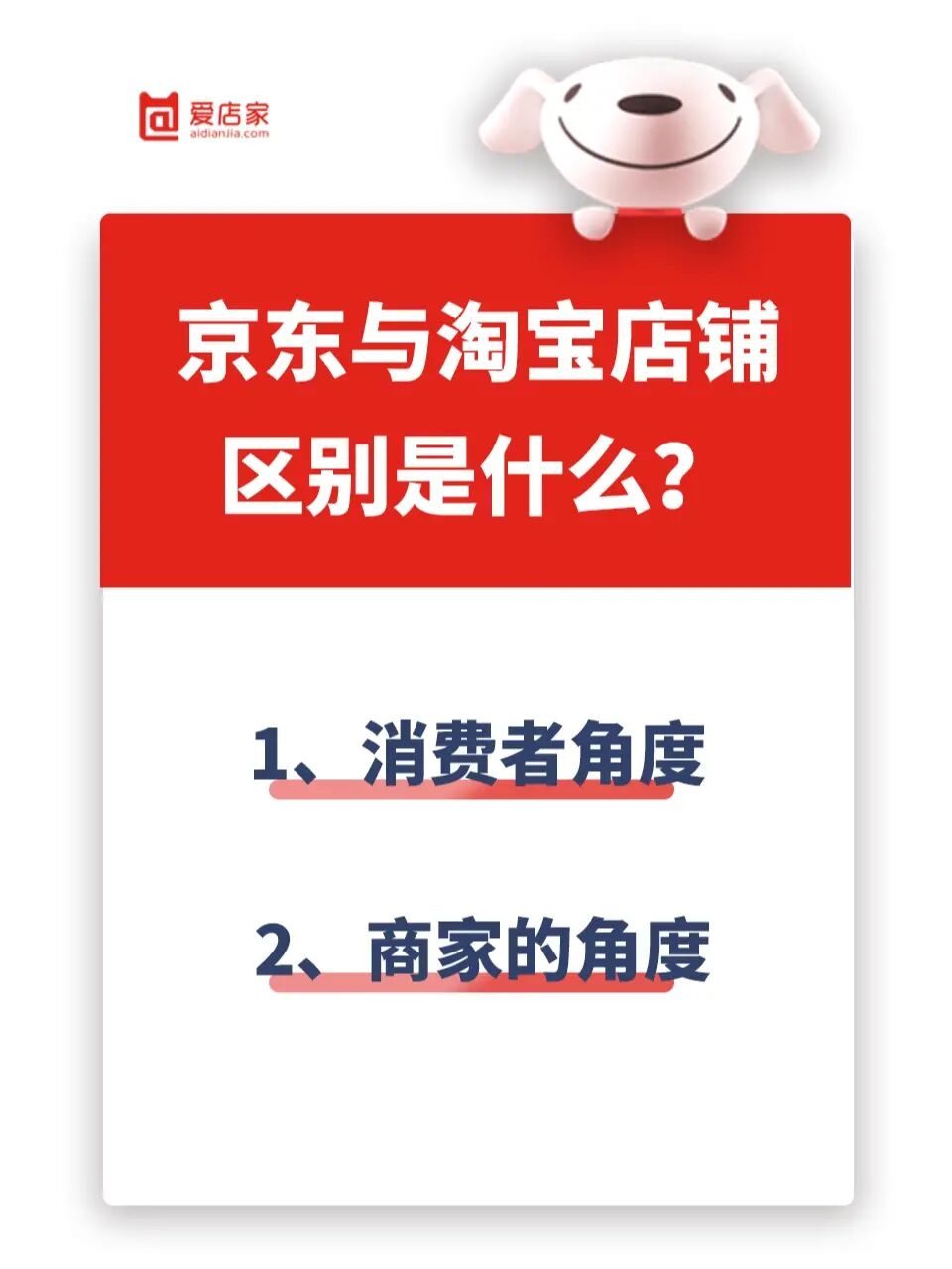 爱店家
aidianjia.com

京东与淘宝店铺区别是什么？

1、消费者角度

2、商家的角度